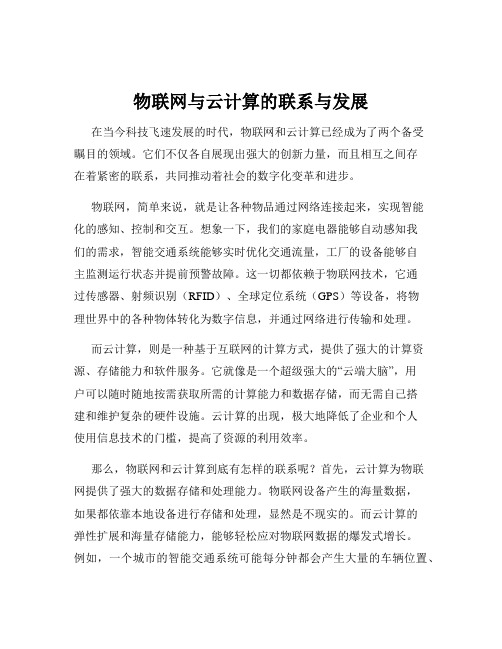 物联网与云计算的联系与发展

在当今科技飞速发展的时代，物联网和云计算已经成为了两个备受瞩目的领域。它们不仅各自展现出强大的创新力量，而且相互之间存在着紧密的联系，共同推动着社会的数字化变革和进步。

物联网，简单来说，就是让各种物品通过网络连接起来，实现智能化的感知、控制和交互。想象一下，我们的家庭电器能够自动感知我们的需求，智能交通系统能够实时优化交通流量，工厂的设备能够自主监测运行状态并提前预警故障。这一切都依赖于物联网技术，它通过传感器、射频识别（RFID）、全球定位系统（GPS）等设备，将物理世界中的各种物体转化为数字信息，并通过网络进行传输和处理。

而云计算，则是一种基于互联网的计算方式，提供了强大的计算资源、存储能力和软件服务。它就像是一个超级强大的“云端大脑”，用户可以随时随地按需获取所需的计算能力和数据存储，而无需自己搭建和维护复杂的硬件设施。云计算的出现，极大地降低了企业和个人使用信息技术的门槛，提高了资源的利用效率。

那么，物联网和云计算到底有怎样的联系呢？首先，云计算为物联网提供了强大的数据存储和处理能力。物联网设备产生的海量数据，如果都依靠本地设备进行存储和处理，显然是不现实的。而云计算的弹性扩展和海量存储能力，能够轻松应对物联网数据的爆发式增长。例如，一个城市的智能交通系统可能每分钟都会产生大量的车辆位置、